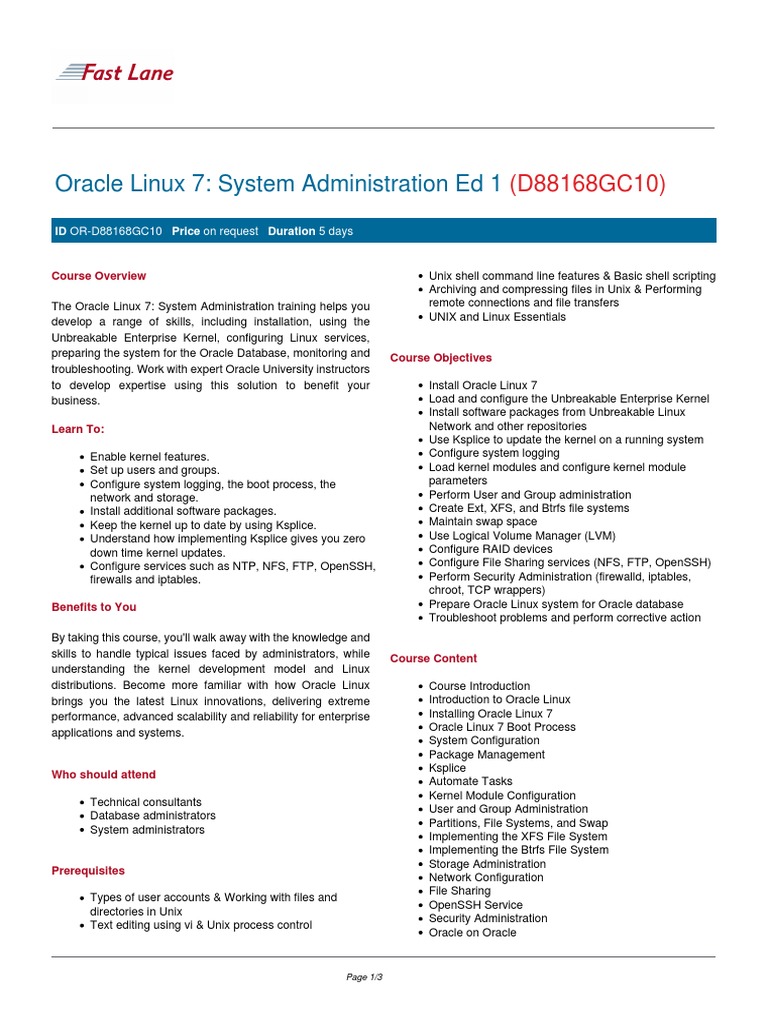 Fast Lane

Oracle Linux 7: System Administration Ed 1 (D88168GC10)

ID OR-D88168GC10 Price on request Duration 5 days

Course Overview

The Oracle Linux 7: System Administration training helps you develop a range of skills, including installation, using the Unbreakable Enterprise Kernel, configuring Linux services, preparing the system for the Oracle Database, monitoring and troubleshooting. Work with expert Oracle University instructors to develop expertise using this solution to benefit your business.

Learn To:

- Enable kernel features.
- Set up users and groups.
- Configure system logging, the boot process, the network and storage.
- Install additional software packages.
- Keep the kernel up to date by using Ksplice.
- Understand how implementing Ksplice gives you zero down time kernel updates.
- Configure services such as NTP, NFS, FTP, OpenSSH, firewalls and iptables.

Benefits to You

By taking this course, you'll walk away with the knowledge and skills to handle typical issues faced by administrators, while understanding the kernel development model and Linux distributions. Become more familiar with how Oracle Linux brings you the latest Linux innovations, delivering extreme performance, advanced scalability and reliability for enterprise applications and systems.

Who should attend

- Technical consultants
- Database administrators
- System administrators

Prerequisites

- Types of user accounts & Working with files and directories in Unix
- Text editing using vi & Unix process control
- Unix shell command line features & Basic shell scripting
- Archiving and compressing files in Unix & Performing remote connections and file transfers
- UNIX and Linux Essentials

Course Objectives

- Install Oracle Linux 7
- Load and configure the Unbreakable Enterprise Kernel
- Install software packages from Unbreakable Linux Network and other repositories
- Use Ksplice to update the kernel on a running system
- Configure system logging
- Load kernel modules and configure kernel module parameters
- Perform User and Group administration
- Create Ext, XFS, and Btrfs file systems
- Maintain swap space
- Use Logical Volume Manager (LVM)
- Configure RAID devices
- Configure File Sharing services (NFS, FTP, OpenSSH)
- Perform Security Administration (firewalld, iptables, chroot, TCP wrappers)
- Prepare Oracle Linux system for Oracle database
- Troubleshoot problems and perform corrective action

Course Content

- Course Introduction
- Introduction to Oracle Linux
- Installing Oracle Linux 7
- Oracle Linux 7 Boot Process
- System Configuration
- Package Management
- Ksplice
- Automate Tasks
- Kernel Module Configuration
- User and Group Administration
- Partitions, File Systems, and Swap
- Implementing the XFS File System
- Implementing the Btrfs File System
- Storage Administration
- Network Configuration
- File Sharing
- OpenSSH Service
- Security Administration
- Oracle on Oracle

Page 1/3